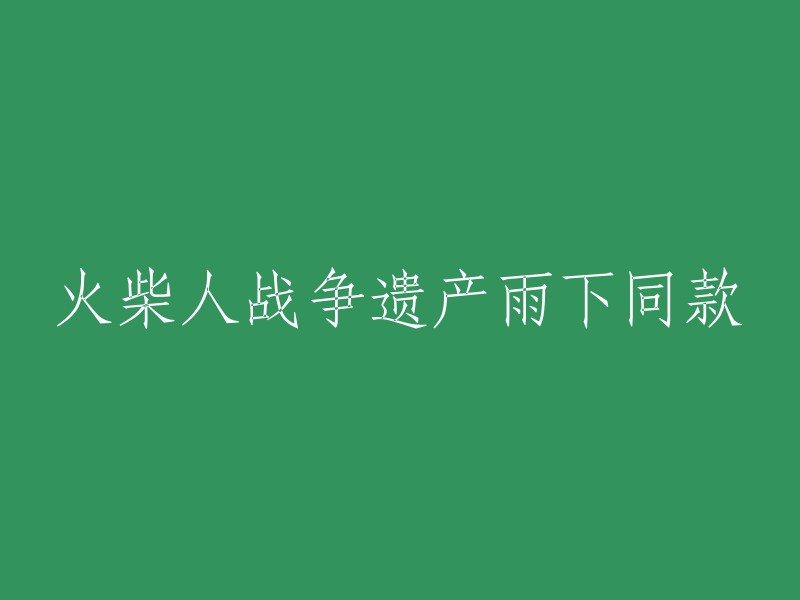 火柴人战争遗产雨下同款